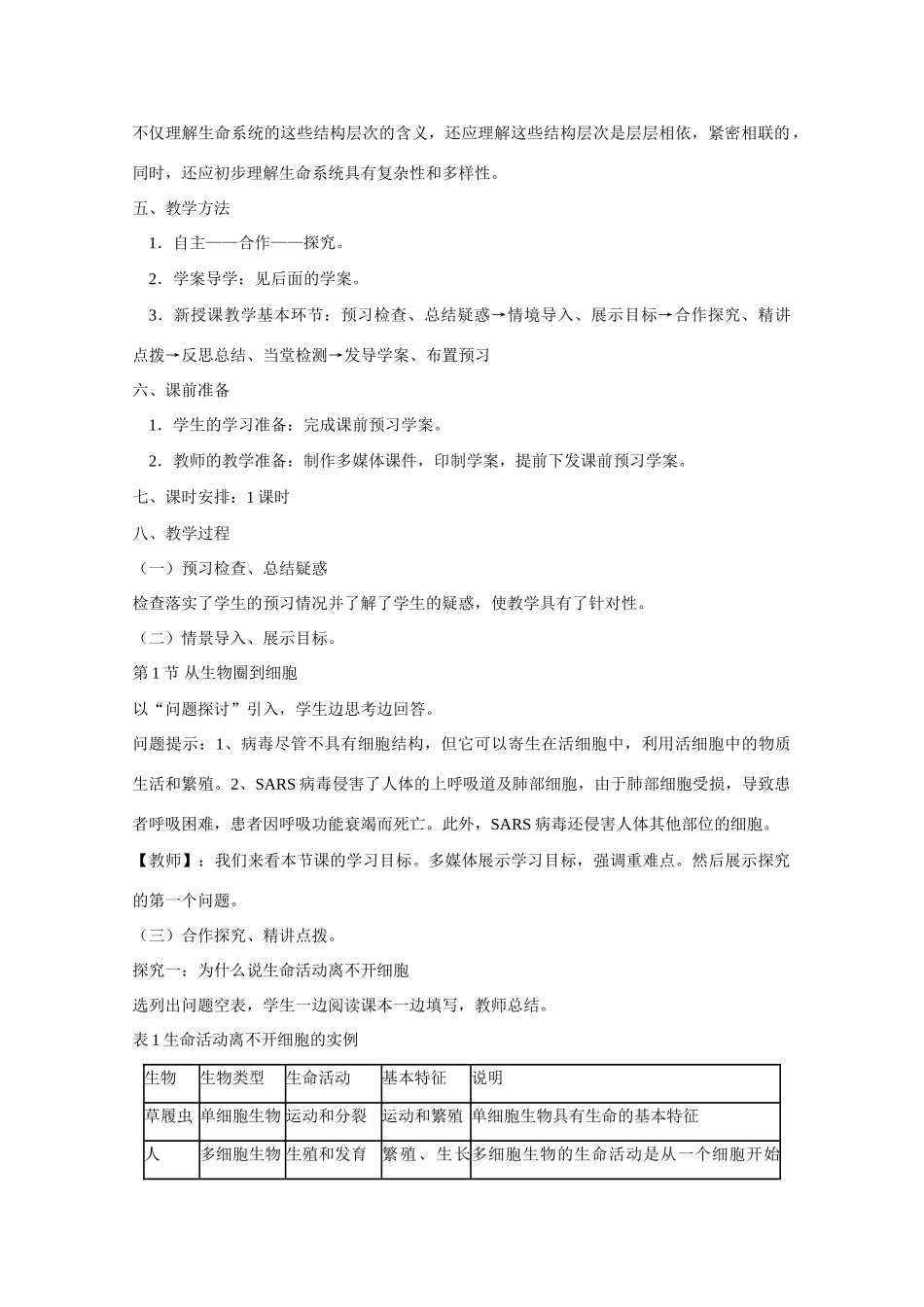 不仅理解生命系统的这些结构层次的含义，还应理解这些结构层次是层层相依，紧密相联的，同时，还应初步理解生命系统具有复杂性和多样性。

五、教学方法

1．自主——合作——探究。

2．学案导学：见后面的学案。

3．新授课教学基本环节：预习检查、总结疑惑→情境导入、展示目标→合作探究、精讲点拨→反思总结、当堂检测→发导学案、布置预习

六、课前准备

1．学生的学习准备：完成课前预习学案。

2．教师的教学准备：制作多媒体课件，印制学案，提前下发课前预习学案。

七、课时安排：1课时

八、教学过程

（一）预习检查、总结疑惑

检查落实了学生的预习情况并了解了学生的疑惑，使教学具有了针对性。

（二）情景导入、展示目标。

第1节 从生物圈到细胞

以“问题探讨”引入，学生边思考边回答。

问题提示：1、病毒尽管不具有细胞结构，但它可以寄生在活细胞中，利用活细胞中的物质生活和繁殖。2、SARS病毒侵害了人体的上呼吸道及肺部细胞，由于肺部细胞受损，导致患者呼吸困难，患者因呼吸功能衰竭而死亡。此外，SARS病毒还侵害人体其他部位的细胞。

【教师】：我们来看本节课的学习目标。多媒体展示学习目标，强调重难点。然后展示探究的第一个问题。

（三）合作探究、精讲点拨。

探究一：为什么说生命活动离不开细胞

选列出问题空表，学生一边阅读课本一边填写，教师总结。

表1生命活动离不开细胞的实例

| 生物 | 生物类型 | 生命活动 | 基本特征 | 说明 |
|---|---|---|---|---|
| 草履虫 | 单细胞生物 | 运动和分裂 | 运动和繁殖 | 单细胞生物具有生命的基本特征 |
| 人 | 多细胞生物 | 生殖和发育 | 繁殖、生长 | 多细胞生物的生命活动是从一个细胞开始 |